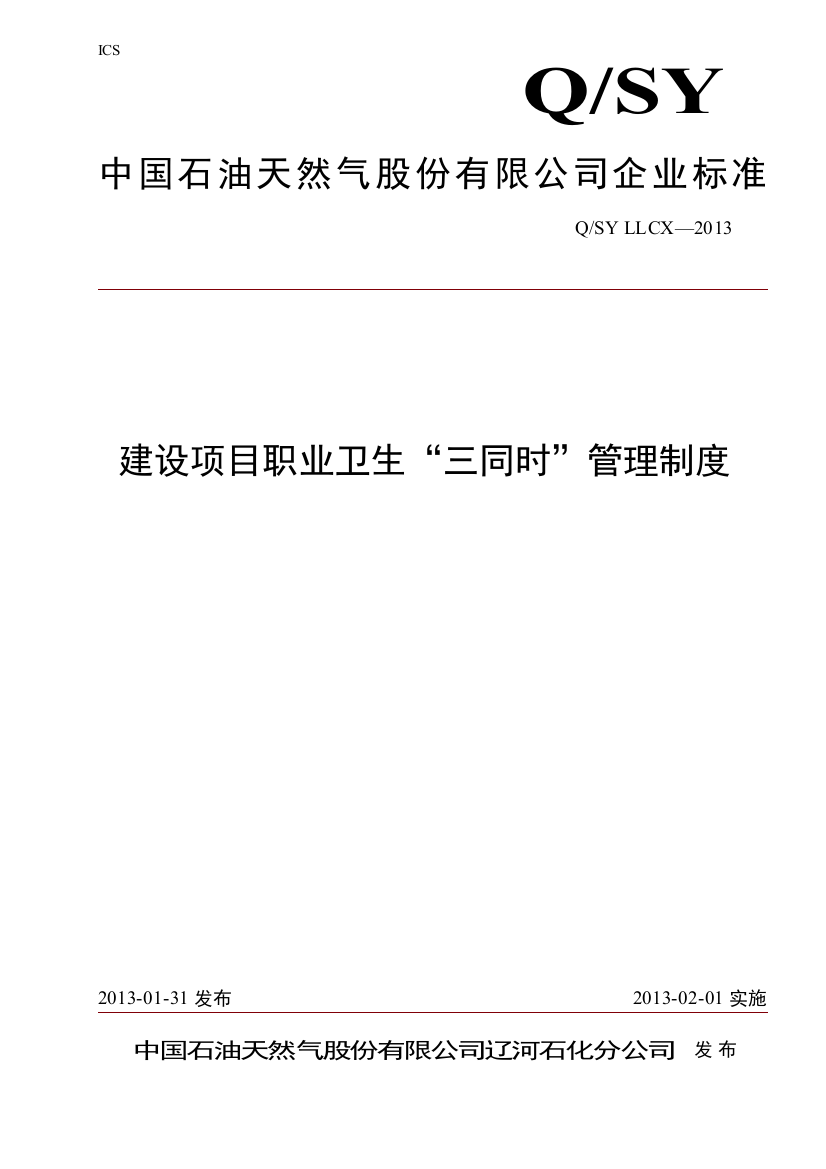 ICS

Q/SY

中国石油天然气股份有限公司企业标准

Q/SY LLCX—2013

建设项目职业卫生“三同时”管理制度

2013-01-31 发布

2013-02-01 实施

中国石油天然气股份有限公司辽河石化分公司 发布